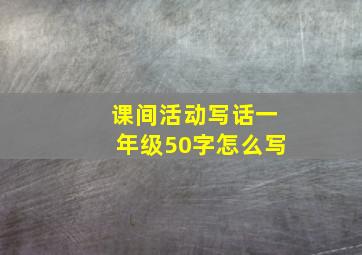 课间活动写话一年级50字怎么写